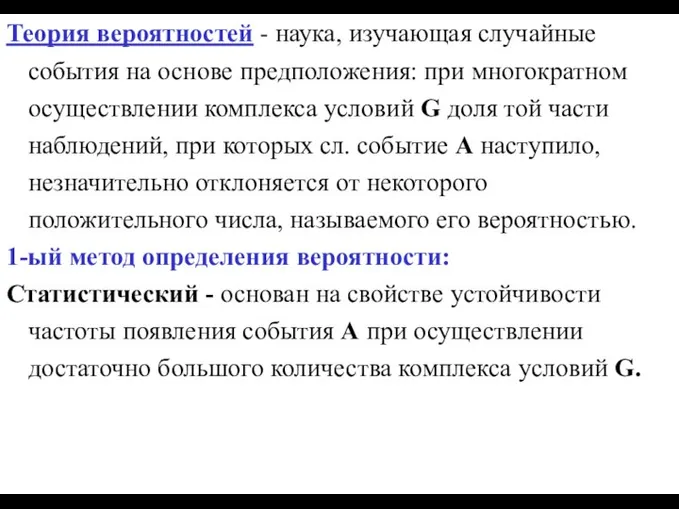 Теория вероятностей - наука, изучающая случайные события на основе предположения: при многократном осуществлении комплекса условий G доля той части наблюдений, при которых сл. событие A наступило, незначительно отклоняется от некоторого положительного числа, называемого его вероятностью.

1-ый метод определения вероятности:

Статистический - основан на свойстве устойчивости частоты появления события A при осуществлении достаточно большого количества комплекса условий G.